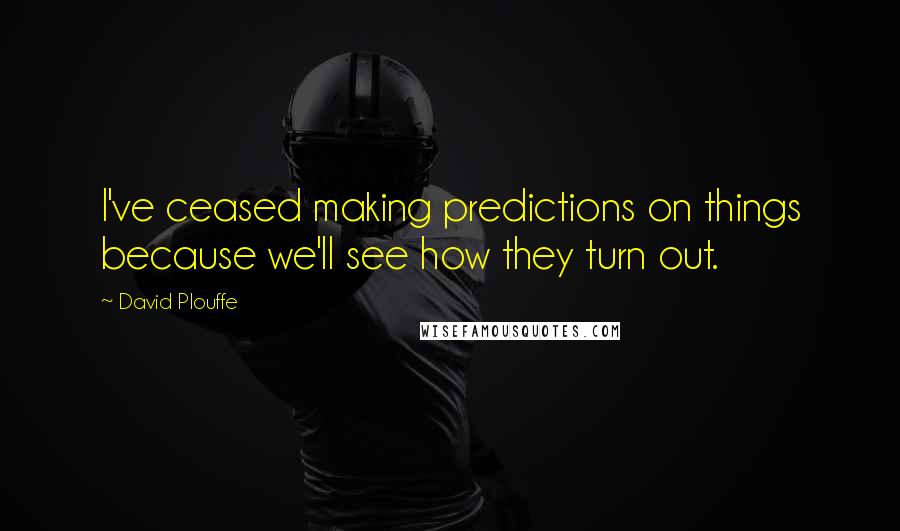 I've ceased making predictions on things because we'll see how they turn out.

~ David Plouffe

WISEFAMOUSQUOTES.COM